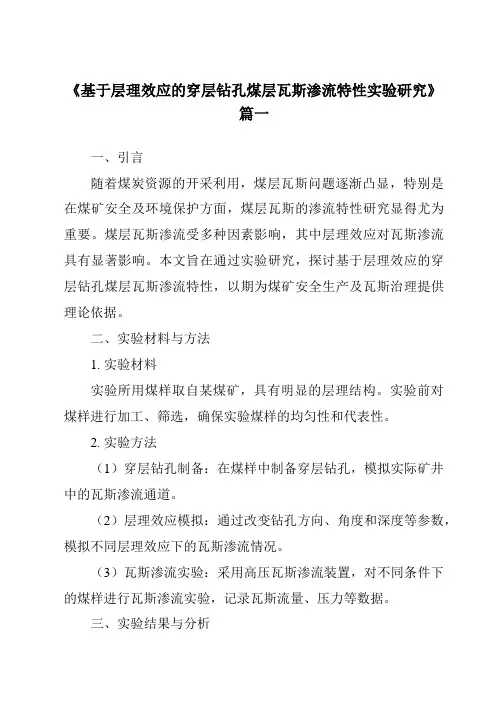 《基于层理效应的穿层钻孔煤层瓦斯渗流特性实验研究》篇一

一、引言

随着煤炭资源的开采利用，煤层瓦斯问题逐渐凸显，特别是在煤矿安全及环境保护方面，煤层瓦斯的渗流特性研究显得尤为重要。煤层瓦斯渗流受多种因素影响，其中层理效应对瓦斯渗流具有显著影响。本文旨在通过实验研究，探讨基于层理效应的穿层钻孔煤层瓦斯渗流特性，以期为煤矿安全生产及瓦斯治理提供理论依据。

二、实验材料与方法

1. 实验材料

实验所用煤样取自某煤矿，具有明显的层理结构。实验前对煤样进行加工、筛选，确保实验煤样的均匀性和代表性。

2. 实验方法

（1）穿层钻孔制备：在煤样中制备穿层钻孔，模拟实际矿井中的瓦斯渗流通道。

（2）层理效应模拟：通过改变钻孔方向、角度和深度等参数，模拟不同层理效应下的瓦斯渗流情况。

（3）瓦斯渗流实验：采用高压瓦斯渗流装置，对不同条件下的煤样进行瓦斯渗流实验，记录瓦斯流量、压力等数据。

三、实验结果与分析